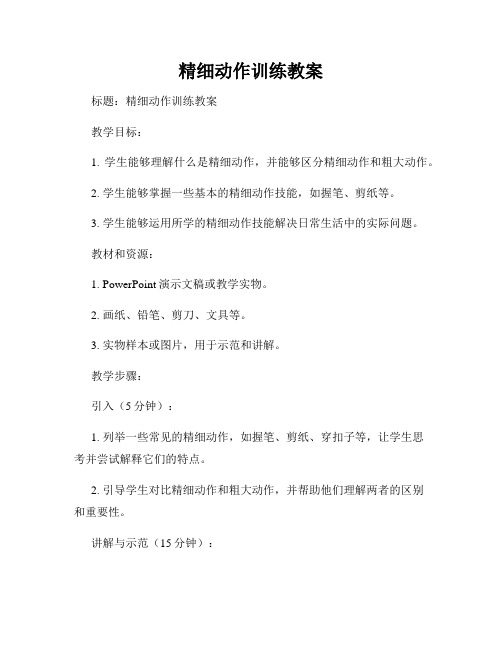 精细动作训练教案

标题：精细动作训练教案

教学目标：

1. 学生能够理解什么是精细动作，并能够区分精细动作和粗大动作。

2. 学生能够掌握一些基本的精细动作技能，如握笔、剪纸等。

3. 学生能够运用所学的精细动作技能解决日常生活中的实际问题。

教材和资源：

1. PowerPoint 演示文稿或教学实物。

2. 画纸、铅笔、剪刀、文具等。

3. 实物样本或图片，用于示范和讲解。

教学步骤：

引入（5 分钟）：

1. 列举一些常见的精细动作，如握笔、剪纸、穿扣子等，让学生思考并尝试解释它们的特点。

2. 引导学生对比精细动作和粗大动作，并帮助他们理解两者的区别和重要性。

讲解与示范（15 分钟）：